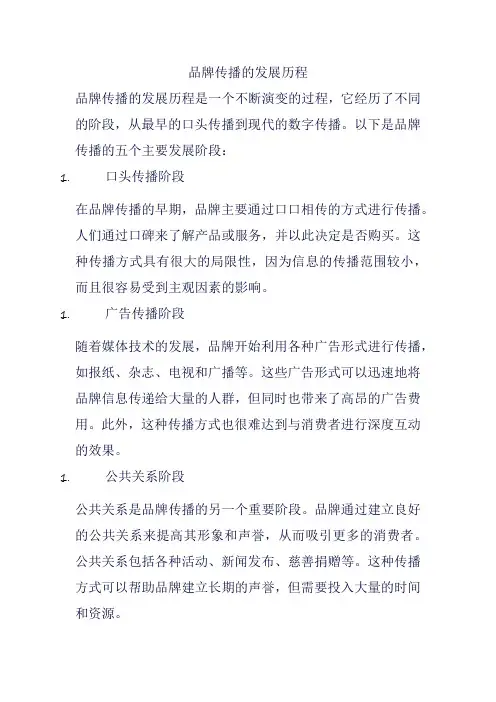 品牌传播的发展历程

品牌传播的发展历程是一个不断演变的过程，它经历了不同的阶段，从最早的口头传播到现代的数字传播。以下是品牌传播的五个主要发展阶段：

1. 口头传播阶段

在品牌传播的早期，品牌主要通过口口相传的方式进行传播。人们通过口碑来了解产品或服务，并以此决定是否购买。这种传播方式具有很大的局限性，因为信息的传播范围较小，而且很容易受到主观因素的影响。

1. 广告传播阶段

随着媒体技术的发展，品牌开始利用各种广告形式进行传播，如报纸、杂志、电视和广播等。这些广告形式可以迅速地将品牌信息传递给大量的人群，但同时也带来了高昂的广告费用。此外，这种传播方式也很难达到与消费者进行深度互动的效果。

1. 公共关系阶段

公共关系是品牌传播的另一个重要阶段。品牌通过建立良好的公共关系来提高其形象和声誉，从而吸引更多的消费者。公共关系包括各种活动、新闻发布、慈善捐赠等。这种传播方式可以帮助品牌建立长期的声誉，但需要投入大量的时间和资源。